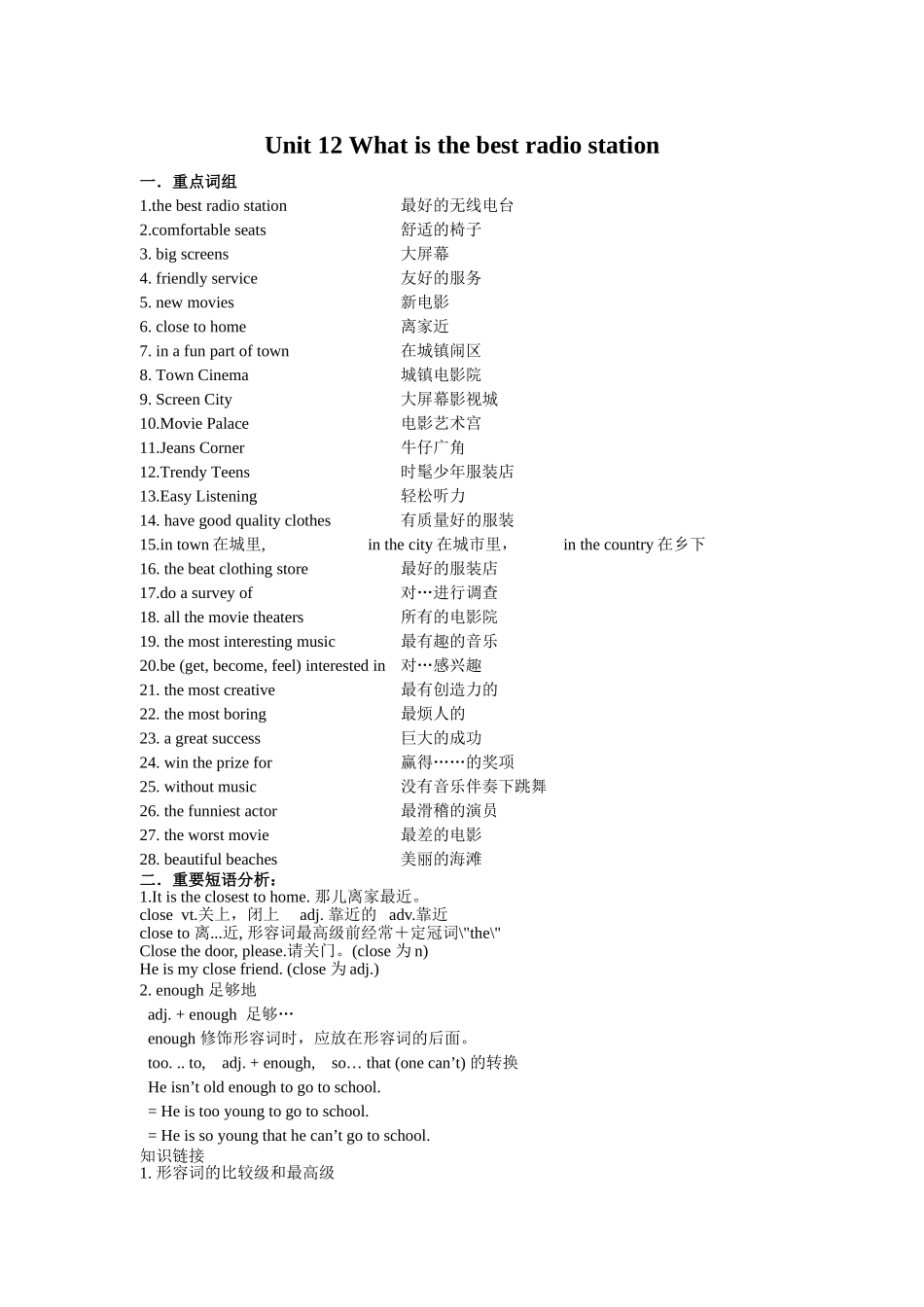 Unit 12 What is the best radio station

一．重点词组

1.the best radio station 最好的无线电台
2.comfortable seats 舒适的椅子
3. big screens 大屏幕
4. friendly service 友好的服务
5. new movies 新电影
6. close to home 离家近
7. in a fun part of town 在城镇闹区
8. Town Cinema 城镇电影院
9. Screen City 大屏幕影视城
10.Movie Palace 电影艺术宫
11.Jeans Corner 牛仔广角
12.Trendy Teens 时髦少年服装店
13.Easy Listening 轻松听力
14. have good quality clothes 有质量好的服装
15.in town 在城里, in the city 在城市里， in the country 在乡下
16. the beat clothing store 最好的服装店
17.do a survey of 对…进行调查
18. all the movie theaters 所有的电影院
19. the most interesting music 最有趣的音乐
20.be (get, become, feel) interested in 对…感兴趣
21. the most creative 最有创造力的
22. the most boring 最烦人的
23. a great success 巨大的成功
24. win the prize for 赢得……的奖项
25. without music 没有音乐伴奏下跳舞
26. the funniest actor 最滑稽的演员
27. the worst movie 最差的电影
28. beautiful beaches 美丽的海滩

二．重要短语分析：

1.It is the closest to home. 那儿离家最近。
close vt.关上，闭上 adj. 靠近的 adv.靠近
close to 离...近, 形容词最高级前经常＋定冠词\"the\"
Close the door, please.请关门。(close 为 n)
He is my close friend. (close 为 adj.)
2. enough 足够地
adj. + enough 足够…
enough 修饰形容词时，应放在形容词的后面。
too. .. to, adj. + enough, so… that (one can’t) 的转换
He isn’t old enough to go to school.
= He is too young to go to school.
= He is so young that he can’t go to school.
知识链接
1. 形容词的比较级和最高级